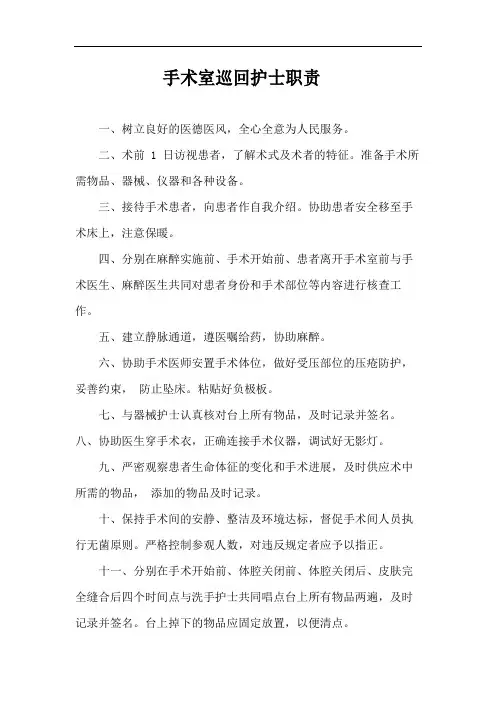 手术室巡回护士职责

一、树立良好的医德医风，全心全意为人民服务。

二、术前 1 日访视患者，了解术式及术者的特征。准备手术所需物品、器械、仪器和各种设备。

三、接待手术患者，向患者作自我介绍。协助患者安全移至手术床上，注意保暖。

四、分别在麻醉实施前、手术开始前、患者离开手术室前与手术医生、麻醉医生共同对患者身份和手术部位等内容进行核查工作。

五、建立静脉通道，遵医嘱给药，协助麻醉。

六、协助手术医师安置手术体位，做好受压部位的压疮防护，妥善约束， 防止坠床。粘贴好负极板。

七、与器械护士认真核对台上所有物品，及时记录并签名。

八、协助医生穿手术衣，正确连接手术仪器，调试好无影灯。

九、严密观察患者生命体征的变化和手术进展，及时供应术中所需的物品， 添加的物品及时记录。

十、保持手术间的安静、整洁及环境达标，督促手术间人员执行无菌原则。严格控制参观人数，对违反规定者应予以指正。

十一、分别在手术开始前、体腔关闭前、体腔关闭后、皮肤完全缝合后四个时间点与洗手护士共同唱点台上所有物品两遍，及时记录并签名。台上掉下的物品应固定放置，以便清点。